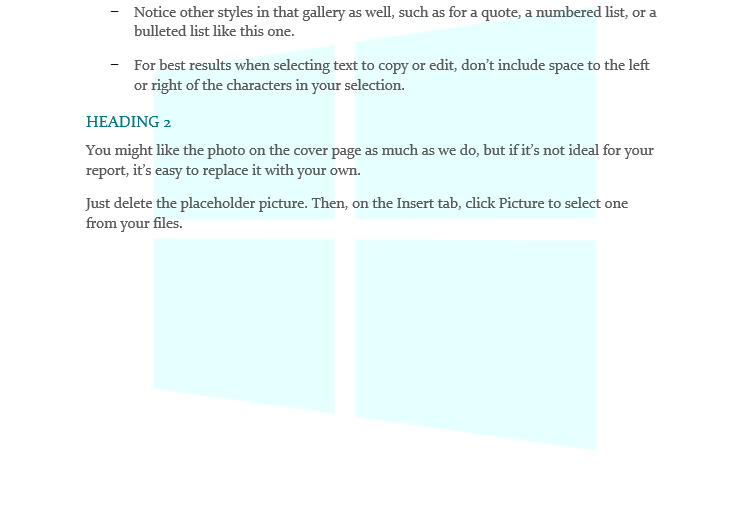 - Notice other styles in that gallery as well, such as for a quote, a numbered list, or a bulleted list like this one.

- For best results when selecting text to copy or edit, don't include space to the left or right of the characters in your selection.

HEADING 2

You might like the photo on the cover page as much as we do, but if it's not ideal for your report, it's easy to replace it with your own.

Just delete the placeholder picture. Then, on the Insert tab, click Picture to select one from your files.